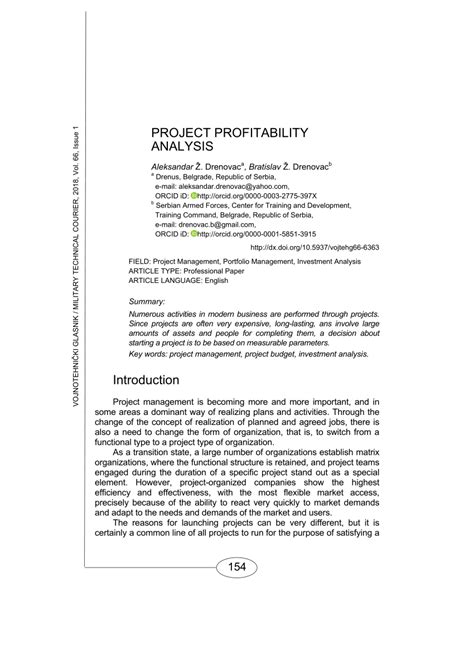 VOJNOTEHNIČKI GLASNIK / MILITARY TECHNICAL COURIER, 2018, Vol. 66, Issue 1

PROJECT PROFITABILITY ANALYSIS

Aleksandar Ž. Drenovac$^a$, Bratislav Ž. Drenovac$^b$
$^a$ Drenus, Belgrade, Republic of Serbia, e-mail: aleksandar.drenovac@yahoo.com, ORCID iD: http://orcid.org/0000-0003-2775-397X
$^b$ Serbian Armed Forces, Center for Training and Development, Training Command, Belgrade, Republic of Serbia, e-mail: drenovac.b@gmail.com, ORCID iD: http://orcid.org/0000-0001-5851-3915

http://dx.doi.org/10.5937/vojtehg66-6363

FIELD: Project Management, Portfolio Management, Investment Analysis
ARTICLE TYPE: Professional Paper
ARTICLE LANGUAGE: English

Summary:

Numerous activities in modern business are performed through projects. Since projects are often very expensive, long-lasting, ans involve large amounts of assets and people for completing them, a decision about starting a project is to be based on measurable parameters.

Key words: project management, project budget, investment analysis.

Introduction

Project management is becoming more and more important, and in some areas a dominant way of realizing plans and activities. Through the change of the concept of realization of planned and agreed jobs, there is also a need to change the form of organization, that is, to switch from a functional type to a project type of organization.

As a transition state, a large number of organizations establish matrix organizations, where the functional structure is retained, and project teams engaged during the duration of a specific project stand out as a special element. However, project-organized companies show the highest efficiency and effectiveness, with the most flexible market access, precisely because of the ability to react very quickly to market demands and adapt to the needs and demands of the market and users.

The reasons for launching projects can be very different, but it is certainly a common line of all projects to run for the purpose of satisfying a

154